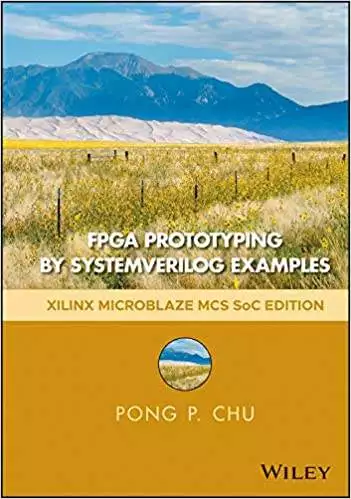 FPGA PROTOTYPING BY SYSTEMVERILOG EXAMPLES

XILINX MICROBLAZE MCS SoC EDITION

PONG P. CHU

WILEY